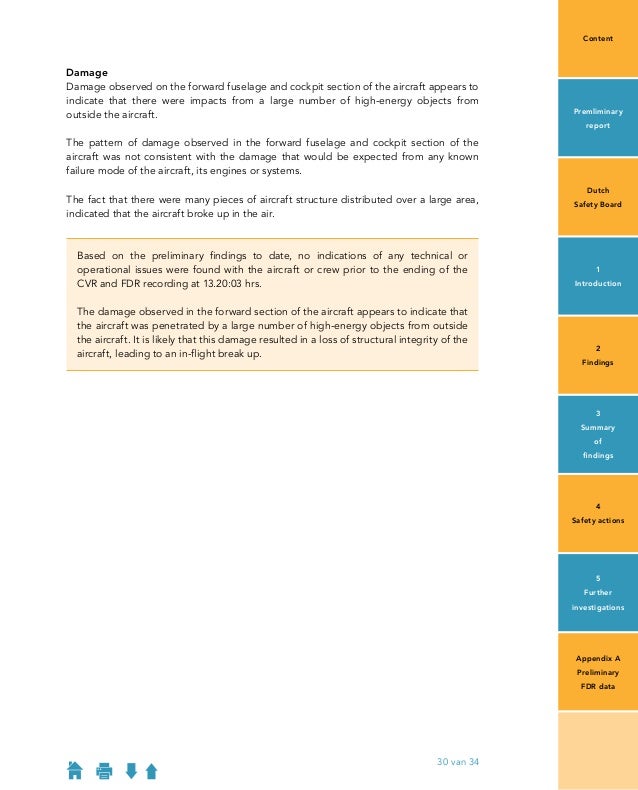 Damage
Damage observed on the forward fuselage and cockpit section of the aircraft appears to indicate that there were impacts from a large number of high-energy objects from outside the aircraft.

The pattern of damage observed in the forward fuselage and cockpit section of the aircraft was not consistent with the damage that would be expected from any known failure mode of the aircraft, its engines or systems.

The fact that there were many pieces of aircraft structure distributed over a large area, indicated that the aircraft broke up in the air.

Based on the preliminary findings to date, no indications of any technical or operational issues were found with the aircraft or crew prior to the ending of the CVR and FDR recording at 13.20:03 hrs.

The damage observed in the forward section of the aircraft appears to indicate that the aircraft was penetrated by a large number of high-energy objects from outside the aircraft. It is likely that this damage resulted in a loss of structural integrity of the aircraft, leading to an in-flight break up.

30 van 34

Content

Premliminary report

Dutch Safety Board

1 Introduction

2 Findings

3 Summary of findings

4 Safety actions

5 Further investigations

Appendix A Preliminary FDR data